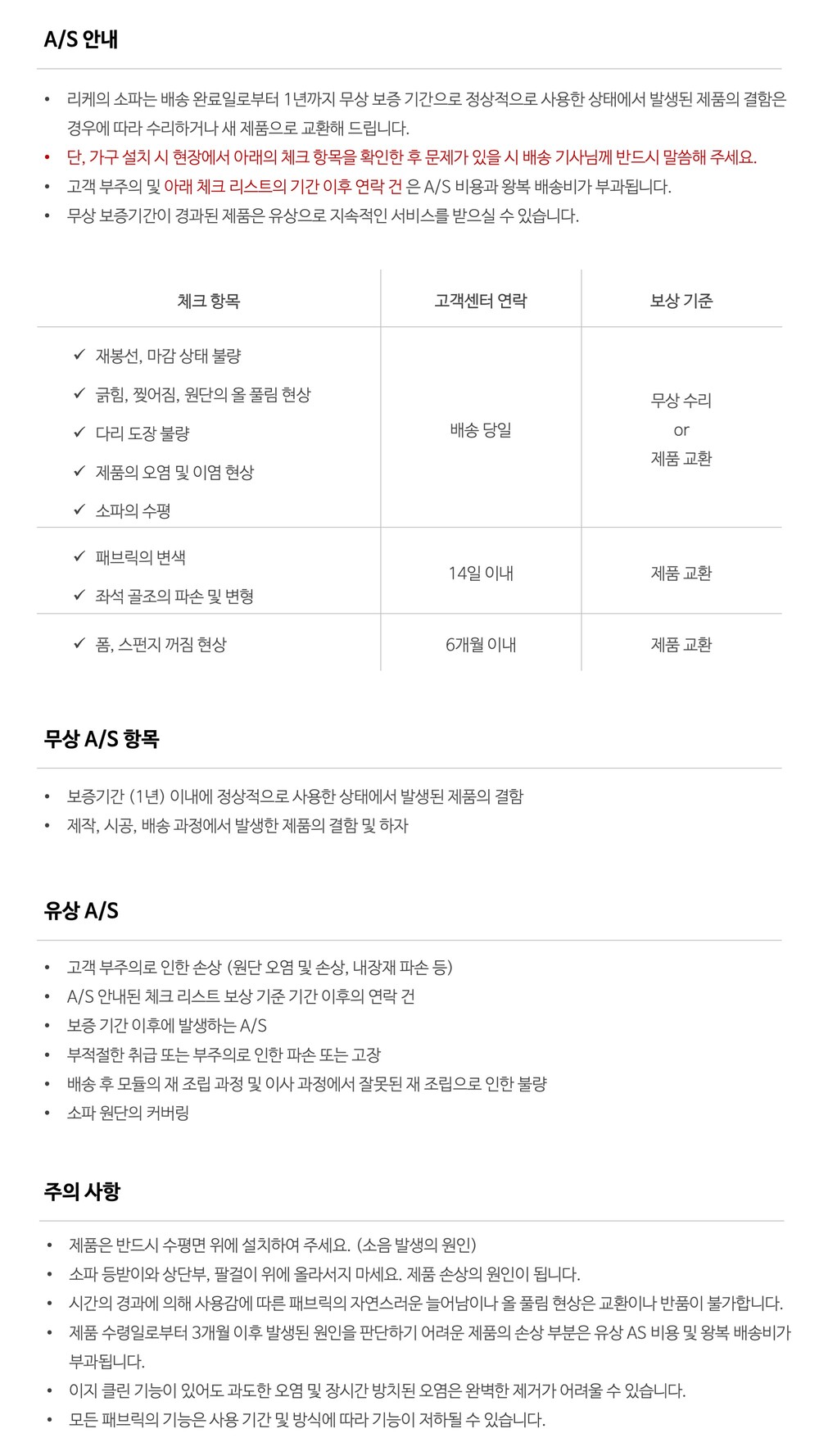 A/S 안내

• 리케의 소파는 배송 완료일로부터 1년까지 무상 보증 기간으로 정상적으로 사용한 상태에서 발생된 제품의 결함은 경우에 따라 수리하거나 새 제품으로 교환해 드립니다.
• 단, 가구 설치 시 현장에서 아래의 체크 항목을 확인한 후 문제가 있을 시 배송 기사님께 반드시 말씀해 주세요.
• 고객 부주의 및 아래 체크 리스트의 기간 이후 연락 건 은 A/S 비용과 왕복 배송비가 부과됩니다.
• 무상 보증기간이 경과된 제품은 유상으로 지속적인 서비스를 받으실 수 있습니다.

| 체크 항목 | 고객센터 연락 | 보상 기준 |
|---|---|---|
| ✓ 재봉선, 마감 상태 불량 ✓ 긁힘, 찢어짐, 원단의 올 풀림 현상 ✓ 다리 도장 불량 ✓ 제품의 오염 및 이염 현상 ✓ 소파의 수평 | 배송 당일 | 무상 수리 or 제품 교환 |
| ✓ 패브릭의 변색 ✓ 좌석 골조의 파손 및 변형 | 14일 이내 | 제품 교환 |
| ✓ 폼, 스펀지 꺼짐 현상 | 6개월 이내 | 제품 교환 |

무상 A/S 항목

• 보증기간 (1년) 이내에 정상적으로 사용한 상태에서 발생된 제품의 결함
• 제작, 시공, 배송 과정에서 발생한 제품의 결함 및 하자

유상 A/S

• 고객 부주의로 인한 손상 (원단 오염 및 손상, 내장재 파손 등)
• A/S 안내된 체크 리스트 보상 기준 기간 이후의 연락 건
• 보증 기간 이후에 발생하는 A/S
• 부적절한 취급 또는 부주의로 인한 파손 또는 고장
• 배송 후 모듈의 재 조립 과정 및 이사 과정에서 잘못된 재 조립으로 인한 불량
• 소파 원단의 커버링

주의 사항

• 제품은 반드시 수평면 위에 설치하여 주세요. (소음 발생의 원인)
• 소파 등받이와 상단부, 팔걸이 위에 올라서지 마세요. 제품 손상의 원인이 됩니다.
• 시간의 경과에 의해 사용감에 따른 패브릭의 자연스러운 늘어남이나 올 풀림 현상은 교환이나 반품이 불가합니다.
• 제품 수령일로부터 3개월 이후 발생된 원인을 판단하기 어려운 제품의 손상 부분은 유상 AS 비용 및 왕복 배송비가 부과됩니다.
• 이지 클린 기능이 있어도 과도한 오염 및 장시간 방치된 오염은 완벽한 제거가 어려울 수 있습니다.
• 모든 패브릭의 기능은 사용 기간 및 방식에 따라 기능이 저하될 수 있습니다.